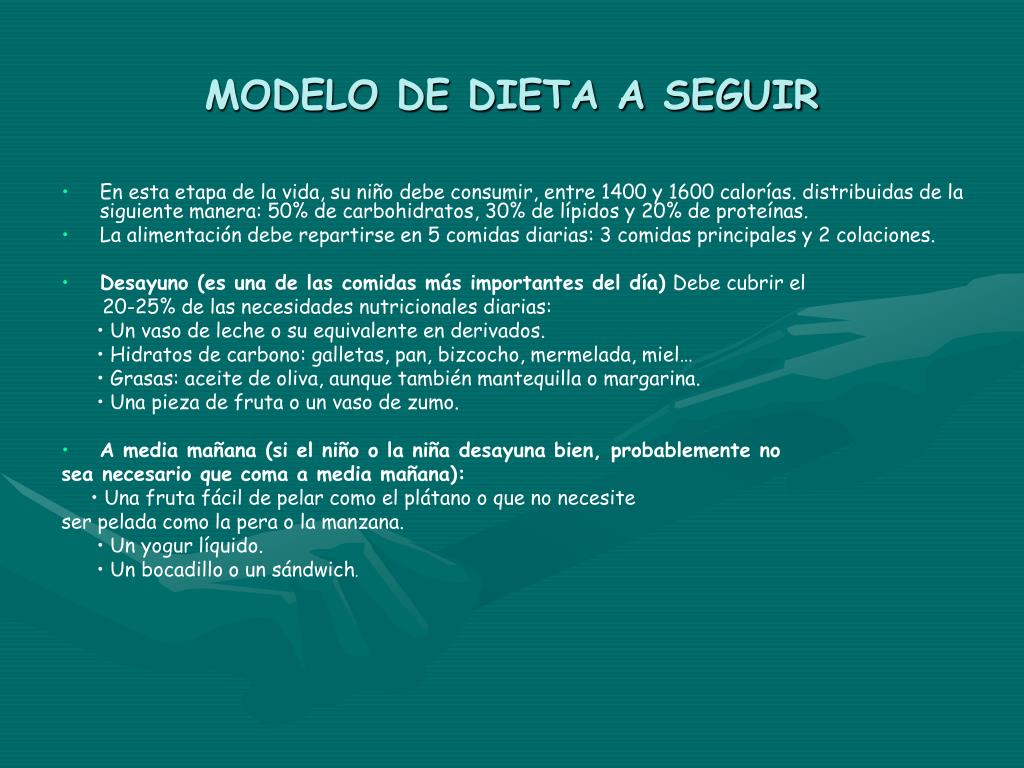 MODELO DE DIETA A SEGUIR

• En esta etapa de la vida, su niño debe consumir, entre 1400 y 1600 calorías. distribuidas de la siguiente manera: 50% de carbohidratos, 30% de lípidos y 20% de proteínas.
• La alimentación debe repartirse en 5 comidas diarias: 3 comidas principales y 2 colaciones.

• Desayuno (es una de las comidas más importantes del día) Debe cubrir el 20-25% de las necesidades nutricionales diarias:
• Un vaso de leche o su equivalente en derivados.
• Hidratos de carbono: galletas, pan, bizcocho, mermelada, miel…
• Grasas: aceite de oliva, aunque también mantequilla o margarina.
• Una pieza de fruta o un vaso de zumo.

• A media mañana (si el niño o la niña desayuna bien, probablemente no sea necesario que coma a media mañana):
• Una fruta fácil de pelar como el plátano o que no necesite ser pelada como la pera o la manzana.
• Un yogur líquido.
• Un bocadillo o un sándwich.